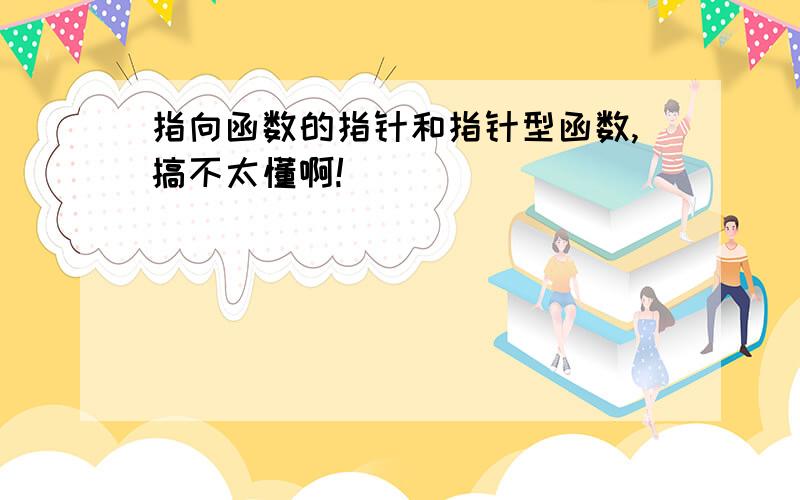 指向函数的指针和指针型函数,搞不太懂啊!